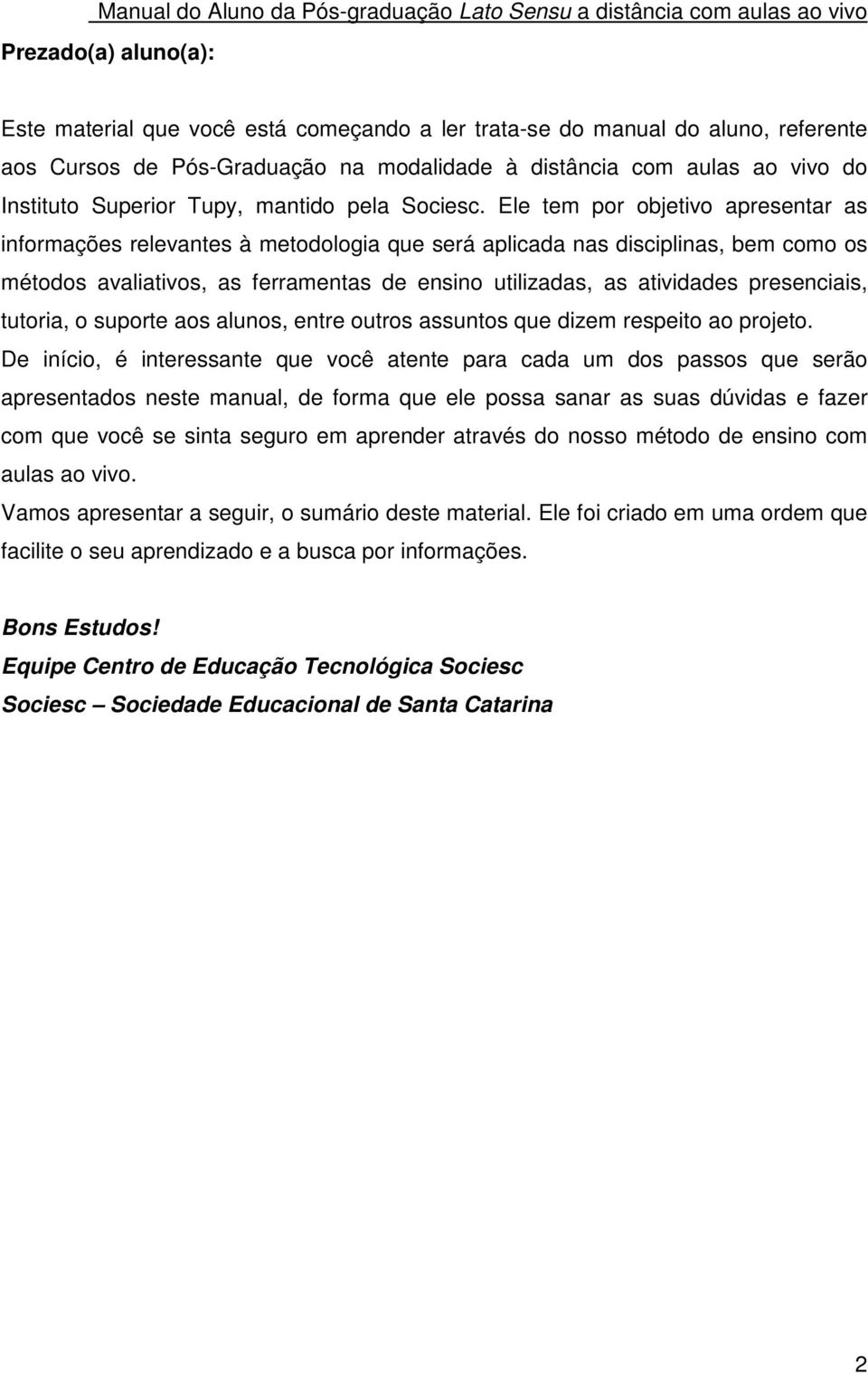 Manual do Aluno da Pós-graduação Lato Sensu a distância com aulas ao vivo

Prezado(a) aluno(a):

Este material que você está começando a ler trata-se do manual do aluno, referente aos Cursos de Pós-Graduação na modalidade à distância com aulas ao vivo do Instituto Superior Tupy, mantido pela Sociesc. Ele tem por objetivo apresentar as informações relevantes à metodologia que será aplicada nas disciplinas, bem como os métodos avaliativos, as ferramentas de ensino utilizadas, as atividades presenciais, tutoria, o suporte aos alunos, entre outros assuntos que dizem respeito ao projeto.

De início, é interessante que você atente para cada um dos passos que serão apresentados neste manual, de forma que ele possa sanar as suas dúvidas e fazer com que você se sinta seguro em aprender através do nosso método de ensino com aulas ao vivo.

Vamos apresentar a seguir, o sumário deste material. Ele foi criado em uma ordem que facilite o seu aprendizado e a busca por informações.

Bons Estudos!

Equipe Centro de Educação Tecnológica Sociesc

Sociesc – Sociedade Educacional de Santa Catarina

2